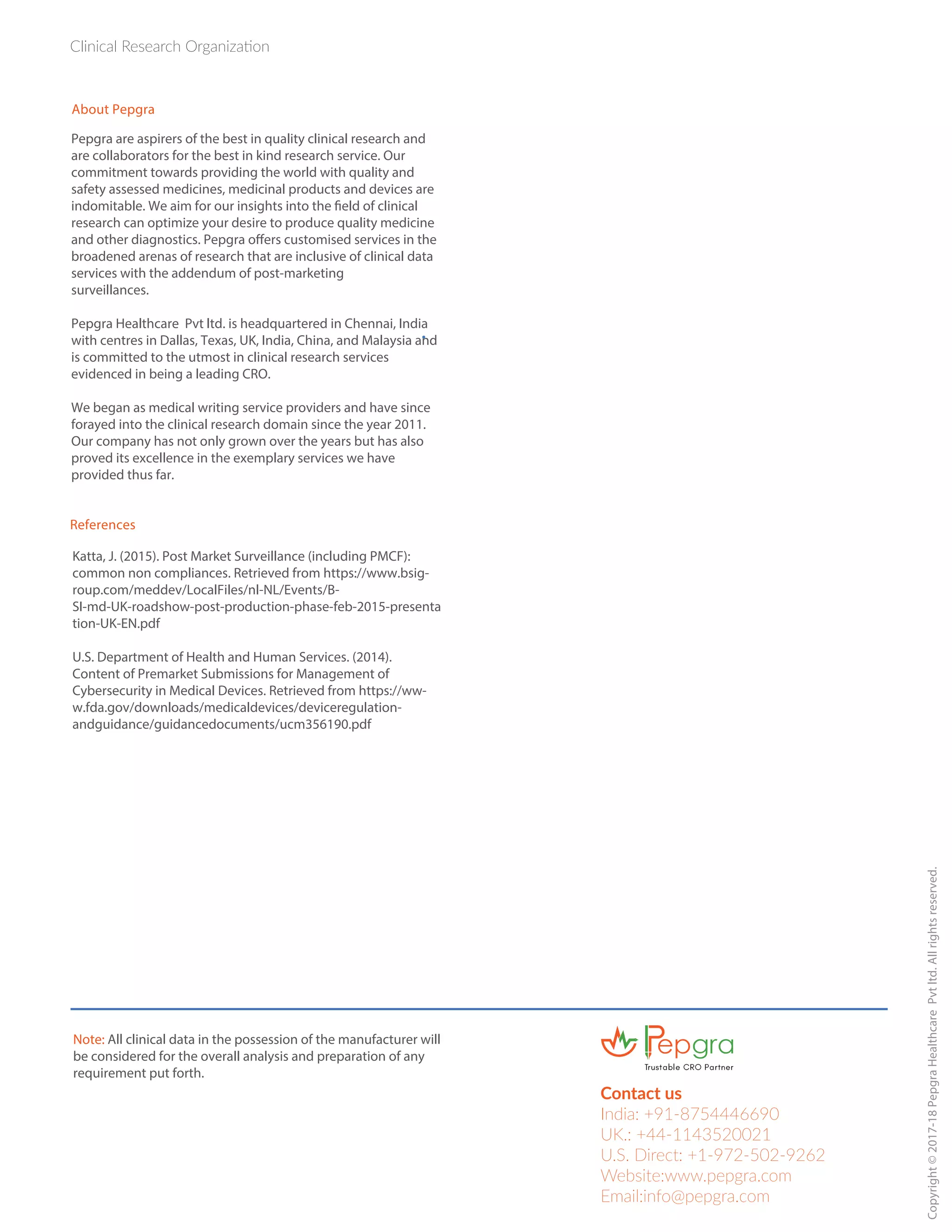 Clinical Research Organization

About Pepgra

Pepgra are aspirers of the best in quality clinical research and are collaborators for the best in kind research service. Our commitment towards providing the world with quality and safety assessed medicines, medicinal products and devices are indomitable. We aim for our insights into the field of clinical research can optimize your desire to produce quality medicine and other diagnostics. Pepgra offers customised services in the broadened arenas of research that are inclusive of clinical data services with the addendum of post-marketing surveillances.

Pepgra Healthcare Pvt ltd. is headquartered in Chennai, India with centres in Dallas, Texas, UK, India, China, and Malaysia and is committed to the utmost in clinical research services evidenced in being a leading CRO.

We began as medical writing service providers and have since forayed into the clinical research domain since the year 2011. Our company has not only grown over the years but has also proved its excellence in the exemplary services we have provided thus far.

References

Katta, J. (2015). Post Market Surveillance (including PMCF): common non compliances. Retrieved from https://www.bsigroup.com/meddev/LocalFiles/nl-NL/Events/BSI-md-UK-roadshow-post-production-phase-feb-2015-presentation-UK-EN.pdf

U.S. Department of Health and Human Services. (2014). Content of Premarket Submissions for Management of Cybersecurity in Medical Devices. Retrieved from https://www.fda.gov/downloads/medicaldevices/deviceregulationandguidance/guidancedocuments/ucm356190.pdf

Note: All clinical data in the possession of the manufacturer will be considered for the overall analysis and preparation of any requirement put forth.

Pepgra
Trustable CRO Partner

Contact us
India: +91-8754446690
UK.: +44-1143520021
U.S. Direct: +1-972-502-9262
Website:www.pepgra.com
Email:info@pepgra.com

Copyright © 2017-18 Pepgra Healthcare Pvt ltd. All rights reserved.